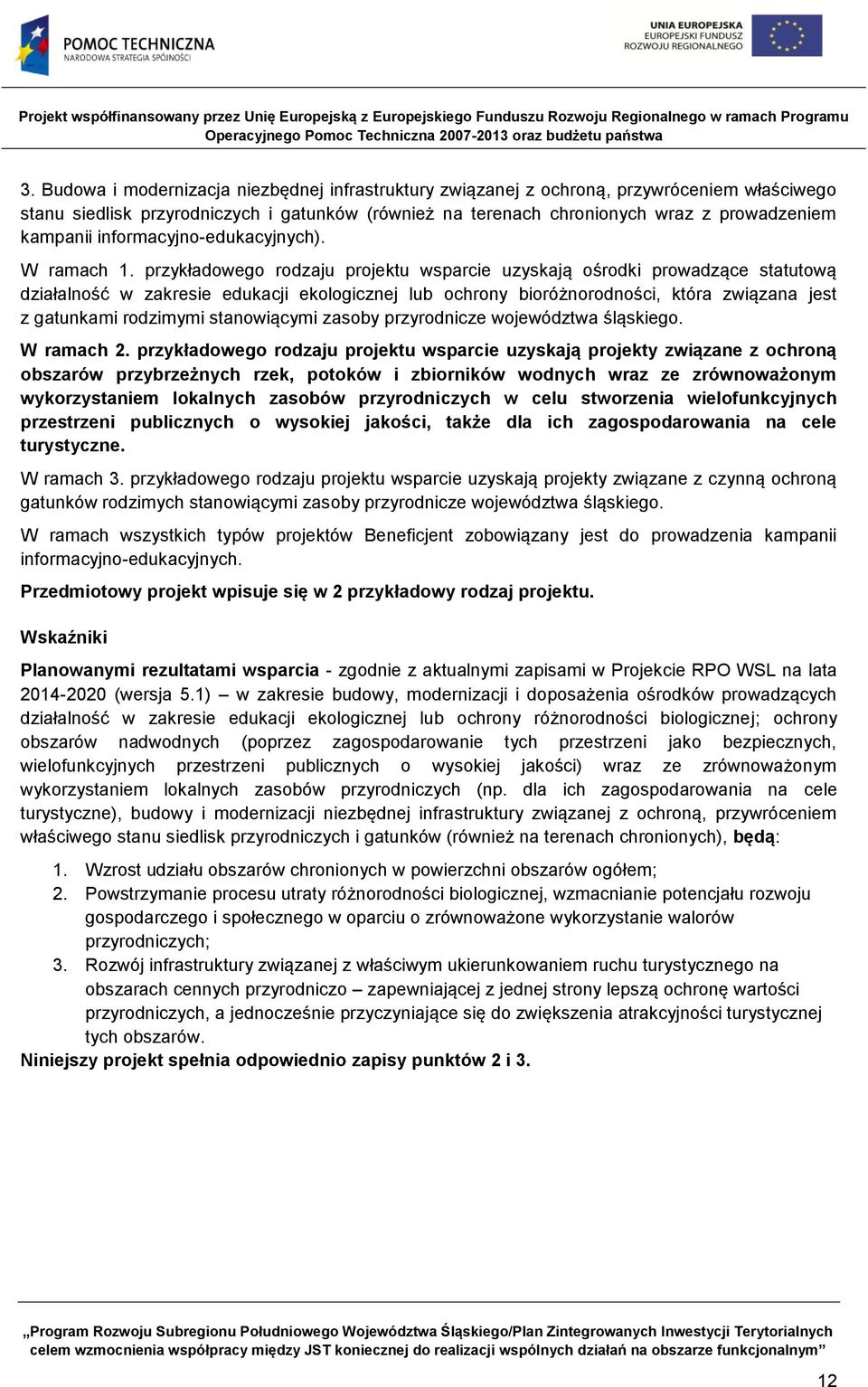 POMOC TECHNICZNA
NARODOWA STRATEGIA SPÓJNOŚCI

UNIA EUROPEJSKA
EUROPEJSKI FUNDUSZ
ROZWOJU REGIONALNEGO

Projekt współfinansowany przez Unię Europejską z Europejskiego Funduszu Rozwoju Regionalnego w ramach Programu Operacyjnego Pomoc Techniczna 2007-2013 oraz budżetu państwa

3. Budowa i modernizacja niezbędnej infrastruktury związanej z ochroną, przywróceniem właściwego stanu siedlisk przyrodniczych i gatunków (również na terenach chronionych wraz z prowadzeniem kampanii informacyjno-edukacyjnych).

W ramach 1. przykładowego rodzaju projektu wsparcie uzyskają ośrodki prowadzące statutową działalność w zakresie edukacji ekologicznej lub ochrony bioróżnorodności, która związana jest z gatunkami rodzimymi stanowiącymi zasoby przyrodnicze województwa śląskiego.

W ramach 2. przykładowego rodzaju projektu wsparcie uzyskają projekty związane z ochroną obszarów przybrzeżnych rzek, potoków i zbiorników wodnych wraz ze zrównoważonym wykorzystaniem lokalnych zasobów przyrodniczych w celu stworzenia wielofunkcyjnych przestrzeni publicznych o wysokiej jakości, także dla ich zagospodarowania na cele turystyczne.

W ramach 3. przykładowego rodzaju projektu wsparcie uzyskają projekty związane z czynną ochroną gatunków rodzimych stanowiącymi zasoby przyrodnicze województwa śląskiego.

W ramach wszystkich typów projektów Beneficjent zobowiązany jest do prowadzenia kampanii informacyjno-edukacyjnych.

Przedmiotowy projekt wpisuje się w 2 przykładowy rodzaj projektu.

Wskaźniki

Planowanymi rezultatami wsparcia - zgodnie z aktualnymi zapisami w Projekcie RPO WSL na lata 2014-2020 (wersja 5.1) – w zakresie budowy, modernizacji i doposażenia ośrodków prowadzących działalność w zakresie edukacji ekologicznej lub ochrony różnorodności biologicznej; ochrony obszarów nadwodnych (poprzez zagospodarowanie tych przestrzeni jako bezpiecznych, wielofunkcyjnych przestrzeni publicznych o wysokiej jakości) wraz ze zrównoważonym wykorzystaniem lokalnych zasobów przyrodniczych (np. dla ich zagospodarowania na cele turystyczne), budowy i modernizacji niezbędnej infrastruktury związanej z ochroną, przywróceniem właściwego stanu siedlisk przyrodniczych i gatunków (również na terenach chronionych), będą:

1. Wzrost udziału obszarów chronionych w powierzchni obszarów ogółem;
2. Powstrzymanie procesu utraty różnorodności biologicznej, wzmacnianie potencjału rozwoju gospodarczego i społecznego w oparciu o zrównoważone wykorzystanie walorów przyrodniczych;
3. Rozwój infrastruktury związanej z właściwym ukierunkowaniem ruchu turystycznego na obszarach cennych przyrodniczo – zapewniającej z jednej strony lepszą ochronę wartości przyrodniczych, a jednocześnie przyczyniające się do zwiększenia atrakcyjności turystycznej tych obszarów.

Niniejszy projekt spełnia odpowiednio zapisy punktów 2 i 3.

„Program Rozwoju Subregionu Południowego Województwa Śląskiego/Plan Zintegrowanych Inwestycji Terytorialnych celem wzmocnienia współpracy między JST koniecznej do realizacji wspólnych działań na obszarze funkcjonalnym”

12